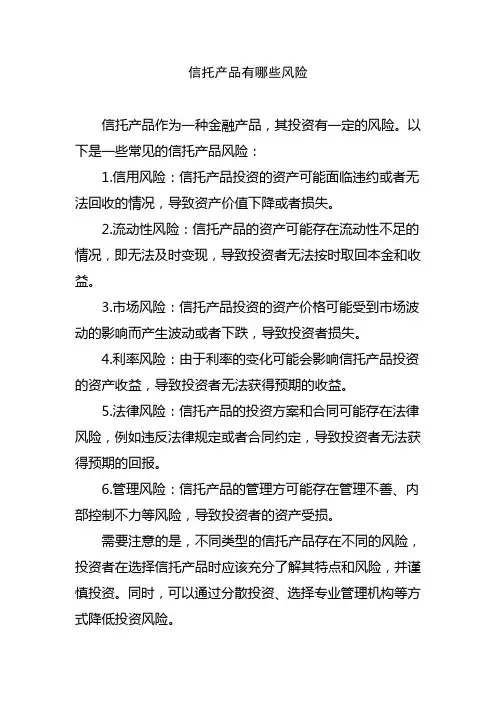 信托产品有哪些风险

信托产品作为一种金融产品，其投资有一定的风险。以下是一些常见的信托产品风险：

1.信用风险：信托产品投资的资产可能面临违约或者无法回收的情况，导致资产价值下降或者损失。

2.流动性风险：信托产品的资产可能存在流动性不足的情况，即无法及时变现，导致投资者无法按时取回本金和收益。

3.市场风险：信托产品投资的资产价格可能受到市场波动的影响而产生波动或者下跌，导致投资者损失。

4.利率风险：由于利率的变化可能会影响信托产品投资的资产收益，导致投资者无法获得预期的收益。

5.法律风险：信托产品的投资方案和合同可能存在法律风险，例如违反法律规定或者合同约定，导致投资者无法获得预期的回报。

6.管理风险：信托产品的管理方可能存在管理不善、内部控制不力等风险，导致投资者的资产受损。

需要注意的是，不同类型的信托产品存在不同的风险，投资者在选择信托产品时应该充分了解其特点和风险，并谨慎投资。同时，可以通过分散投资、选择专业管理机构等方式降低投资风险。